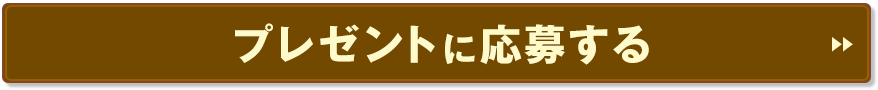 プレゼントに応募する